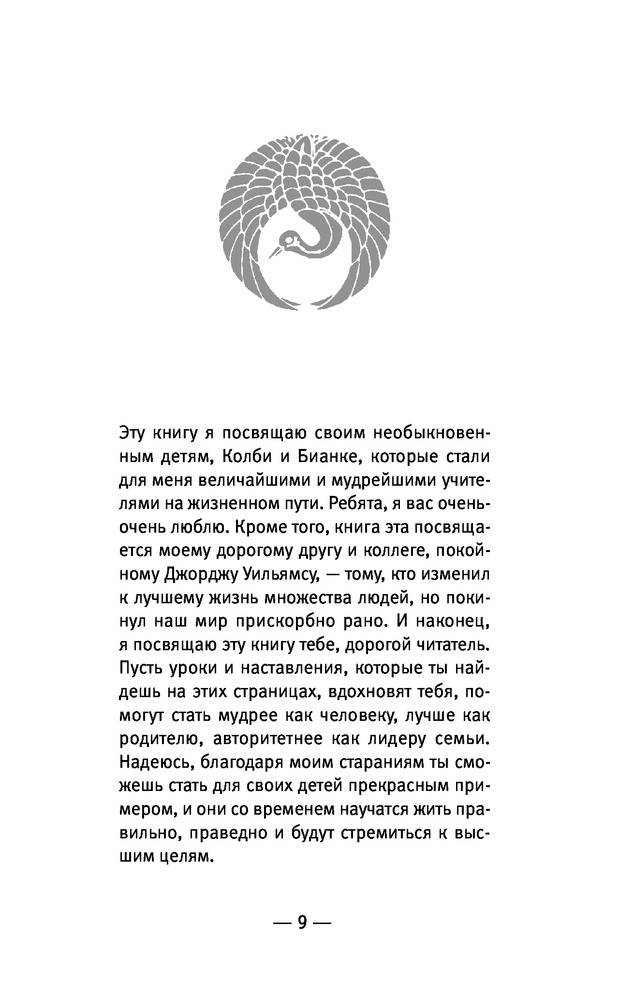 Эту книгу я посвящаю своим необыкновенным детям, Колби и Бианке, которые стали для меня величайшими и мудрейшими учителями на жизненном пути. Ребята, я вас очень-очень люблю. Кроме того, книга эта посвящается моему дорогому другу и коллеге, покойному Джорджу Уильямсу, — тому, кто изменил к лучшему жизнь множества людей, но покинул наш мир прискорбно рано. И наконец, я посвящаю эту книгу тебе, дорогой читатель. Пусть уроки и наставления, которые ты найдешь на этих страницах, вдохновят тебя, помогут стать мудрее как человеку, лучше как родителю, авторитетнее как лидеру семьи. Надеюсь, благодаря моим стараниям ты сможешь стать для своих детей прекрасным примером, и они со временем научатся жить правильно, праведно и будут стремиться к высшим целям.

— 9 —